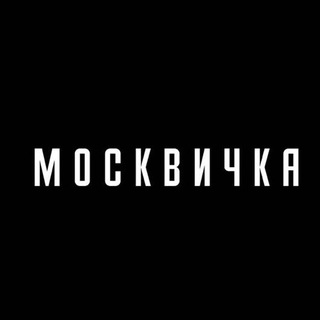 МОСКВИЧКА